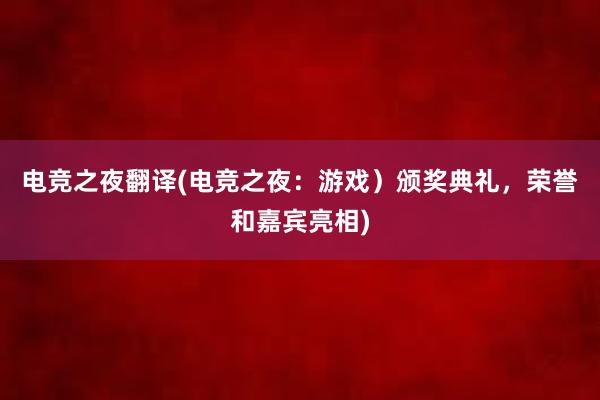 电竞之夜翻译(电竞之夜：游戏）颁奖典礼，荣誉和嘉宾亮相)